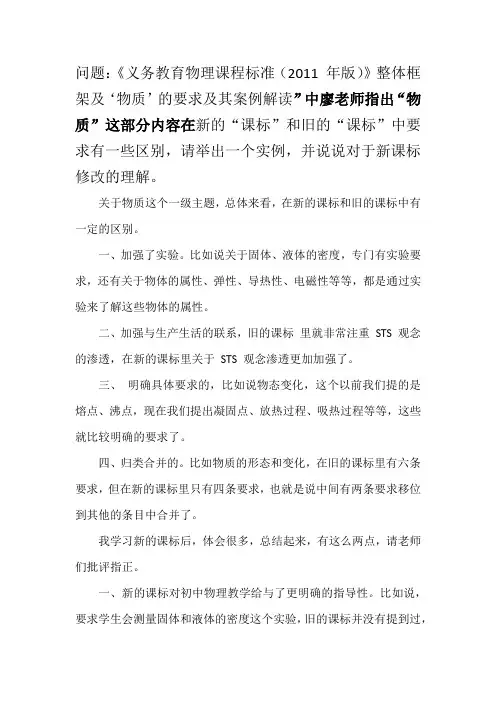 问题:《义务教育物理课程标准(2011 年版)》整体框架及‘物质’的要求及其案例解读”中廖老师指出“物质”这部分内容在新的“课标”和旧的“课标”中要求有一些区别，请举出一个实例，并说说对于新课标修改的理解。

关于物质这个一级主题，总体来看，在新的课标和旧的课标中有一定的区别。

一、加强了实验。比如说关于固体、液体的密度，专门有实验要求，还有关于物体的属性、弹性、导热性、电磁性等等，都是通过实验来了解这些物体的属性。

二、加强与生产生活的联系，旧的课标 里就非常注重 STS 观念的渗透，在新的课标里关于 STS 观念渗透更加加强了。

三、 明确具体要求的，比如说物态变化，这个以前我们提的是熔点、沸点，现在我们提出凝固点、放热过程、吸热过程等等，这些就比较明确的要求了。

四、归类合并的。比如物质的形态和变化，在旧的课标里有六条要求，但在新的课标里只有四条要求，也就是说中间有两条要求移位到其他的条目中合并了。

我学习新的课标后，体会很多，总结起来，有这么两点，请老师们批评指正。

一、新的课标对初中物理教学给与了更明确的指导性。比如说，要求学生会测量固体和液体的密度这个实验，旧的课标并没有提到过，